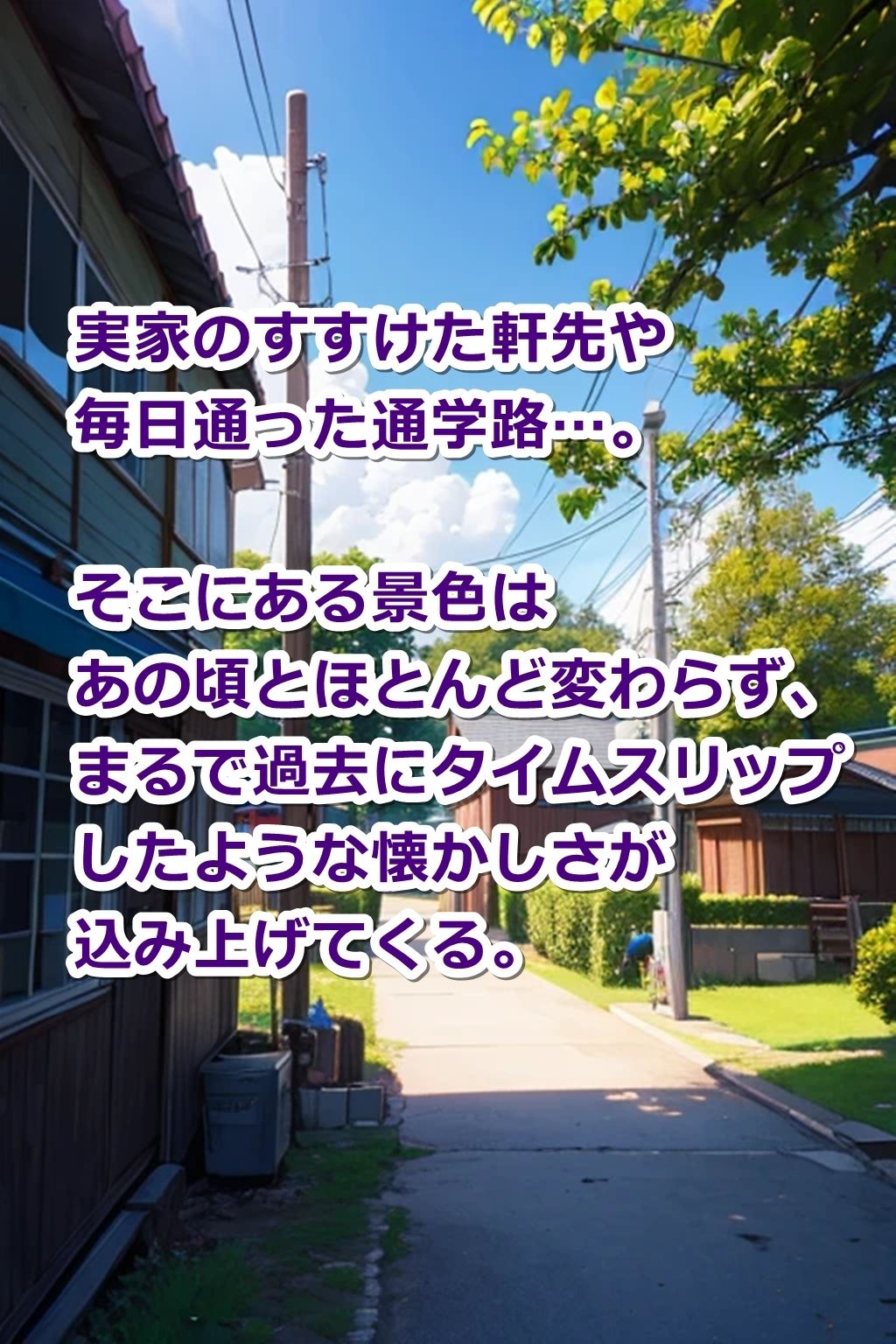 実家のすすけた軒先や
毎日通った通学路…。

そこにある景色は
あの頃とほとんど変わらず、
まるで過去にタイムスリップ
したような懐かしさが
込み上げてくる。